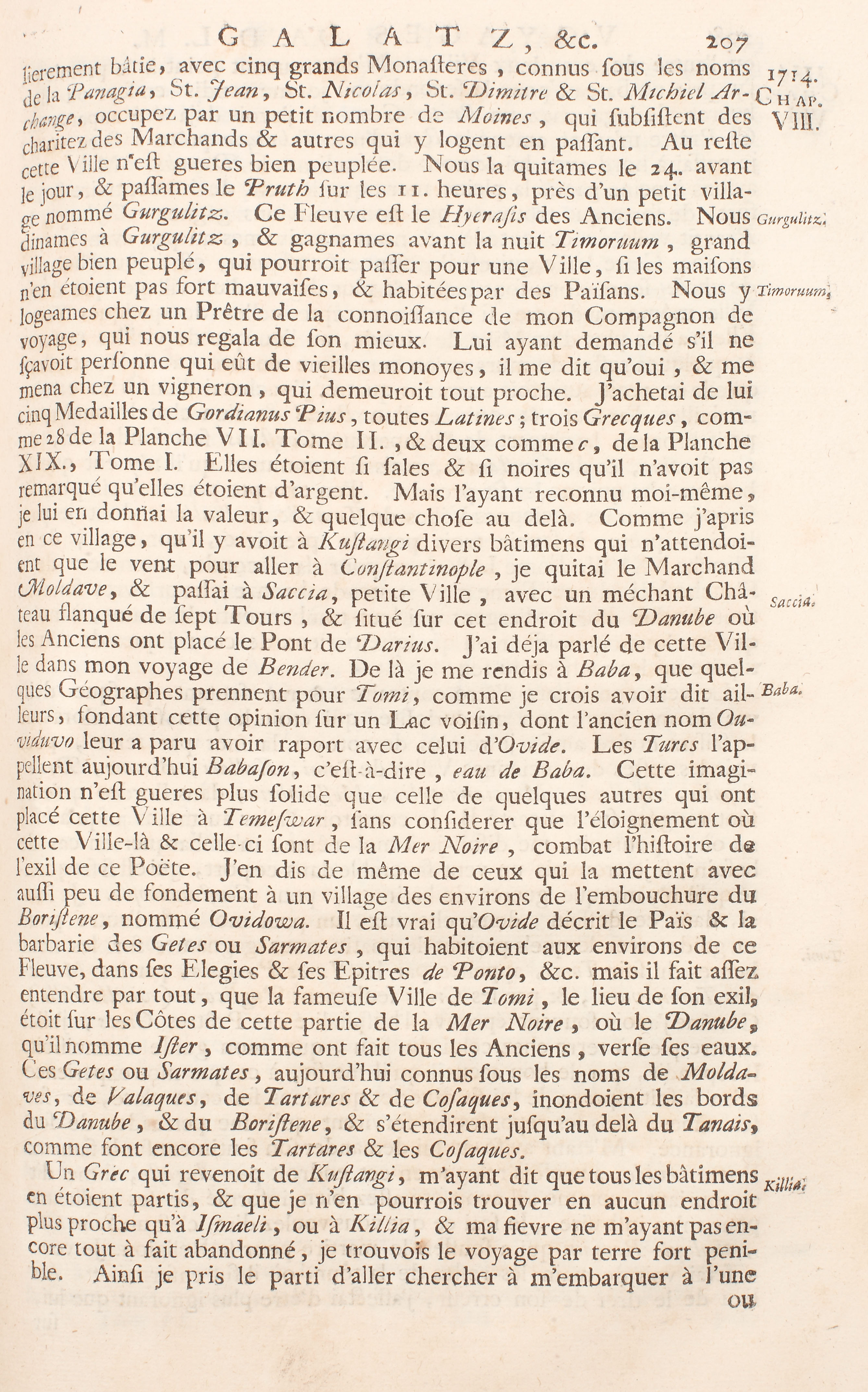 GALATZ, &c. 207

lierement bâtie, avec cinq grands Monasteres, connus sous les noms de la Panagia, St. Jean, St. Nicolas, St. Dimitre & St. Michiel Archange, occupez par un petit nombre de Moines, qui subsistent des charitez des Marchands & autres qui y logent en passant. Au reste cette Ville n'est gueres bien peuplée. Nous la quitames le 24. avant le jour, & passames le Pruth sur les 11. heures, près d'un petit village nommé Gurgulitz. Ce Fleuve est le Hyerasis des Anciens. Nous dinames à Gurgulitz, & gagnames avant la nuit Timoruum, grand village bien peuplé, qui pourroit passer pour une Ville, si les maisons n'en étoient pas fort mauvaises, & habitées par des Païsans. Nous y logeames chez un Prêtre de la connoissance de mon Compagnon de voyage, qui nous regala de son mieux. Lui ayant demandé s'il ne sçavoit personne qui eût de vieilles monoyes, il me dit qu'oui, & me mena chez un vigneron, qui demeuroit tout proche. J'achetai de lui cinq Medailles de Gordianus Pius, toutes Latines; trois Grecques, comme 28 de la Planche VII. Tome II., & deux comme c, de la Planche XIX., Tome I. Elles étoient si sales & si noires qu'il n'avoit pas remarqué qu'elles étoient d'argent. Mais l'ayant reconnu moi-même, je lui en donnai la valeur, & quelque chose au delà. Comme j'apris en ce village, qu'il y avoit à Kustangi divers bâtimens qui n'attendoient que le vent pour aller à Constantinople, je quitai le Marchand Moldave, & passai à Saccia, petite Ville, avec un méchant Château flanqué de sept Tours, & situé sur cet endroit du Danube où les Anciens ont placé le Pont de Darius. J'ai déja parlé de cette Ville dans mon voyage de Bender. De là je me rendis à Baba, que quelques Géographes prennent pour Tomi, comme je crois avoir dit ailleurs, fondant cette opinion sur un Lac voisin, dont l'ancien nom Ouviduvo leur a paru avoir raport avec celui d'Ovide. Les Turcs l'appellent aujourd'hui Babason, c'est-à-dire, eau de Baba. Cette imagination n'est gueres plus solide que celle de quelques autres qui ont placé cette Ville à Temeswar, sans considerer que l'éloignement où cette Ville-là & celle-ci sont de la Mer Noire, combat l'histoire de l'exil de ce Poëte. J'en dis de même de ceux qui la mettent avec aussi peu de fondement à un village des environs de l'embouchure du Boristene, nommé Ovidowa. Il est vrai qu'Ovide décrit le Païs & la barbarie des Getes ou Sarmates, qui habitoient aux environs de ce Fleuve, dans ses Elegies & ses Epitres de Ponto, &c. mais il fait assez entendre par tout, que la fameuse Ville de Tomi, le lieu de son exil, étoit sur les Côtes de cette partie de la Mer Noire, où le Danube, qu'il nomme Ister, comme ont fait tous les Anciens, verse ses eaux. Ces Getes ou Sarmates, aujourd'hui connus sous les noms de Moldaves, de Valaques, de Tartares & de Cosaques, inondoient les bords du Danube, & du Boristene, & s'étendirent jusqu'au delà du Tanais, comme font encore les Tartares & les Cosaques.

Un Grec qui revenoit de Kustangi, m'ayant dit que tous les bâtimens en étoient partis, & que je n'en pourrois trouver en aucun endroit plus proche qu'à Ismaeli, ou à Killia, & ma fievre ne m'ayant pas encore tout à fait abandonné, je trouvois le voyage par terre fort penible. Ainsi je pris le parti d'aller chercher à m'embarquer à l'une

ou

1714.
CHAP.
VIII.

Gurgulitz.

Timoruum.

Saccia.

Baba.

Killia.